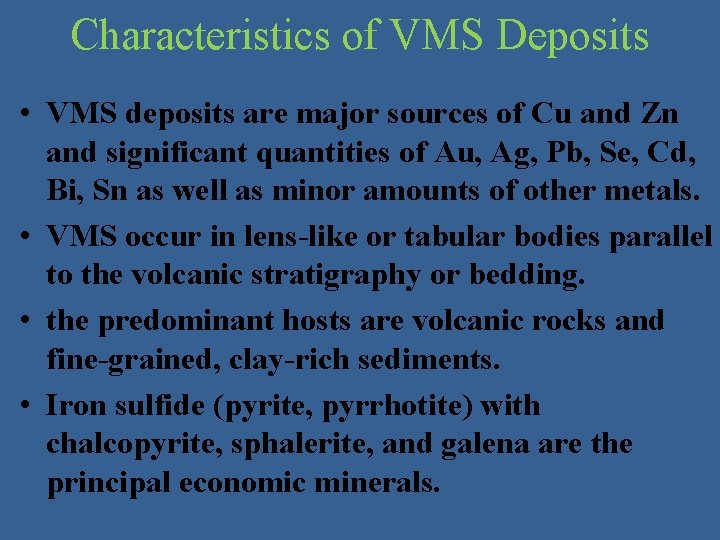 Characteristics of VMS Deposits

• VMS deposits are major sources of Cu and Zn and significant quantities of Au, Ag, Pb, Se, Cd, Bi, Sn as well as minor amounts of other metals.
• VMS occur in lens-like or tabular bodies parallel to the volcanic stratigraphy or bedding.
• the predominant hosts are volcanic rocks and fine-grained, clay-rich sediments.
• Iron sulfide (pyrite, pyrrhotite) with chalcopyrite, sphalerite, and galena are the principal economic minerals.